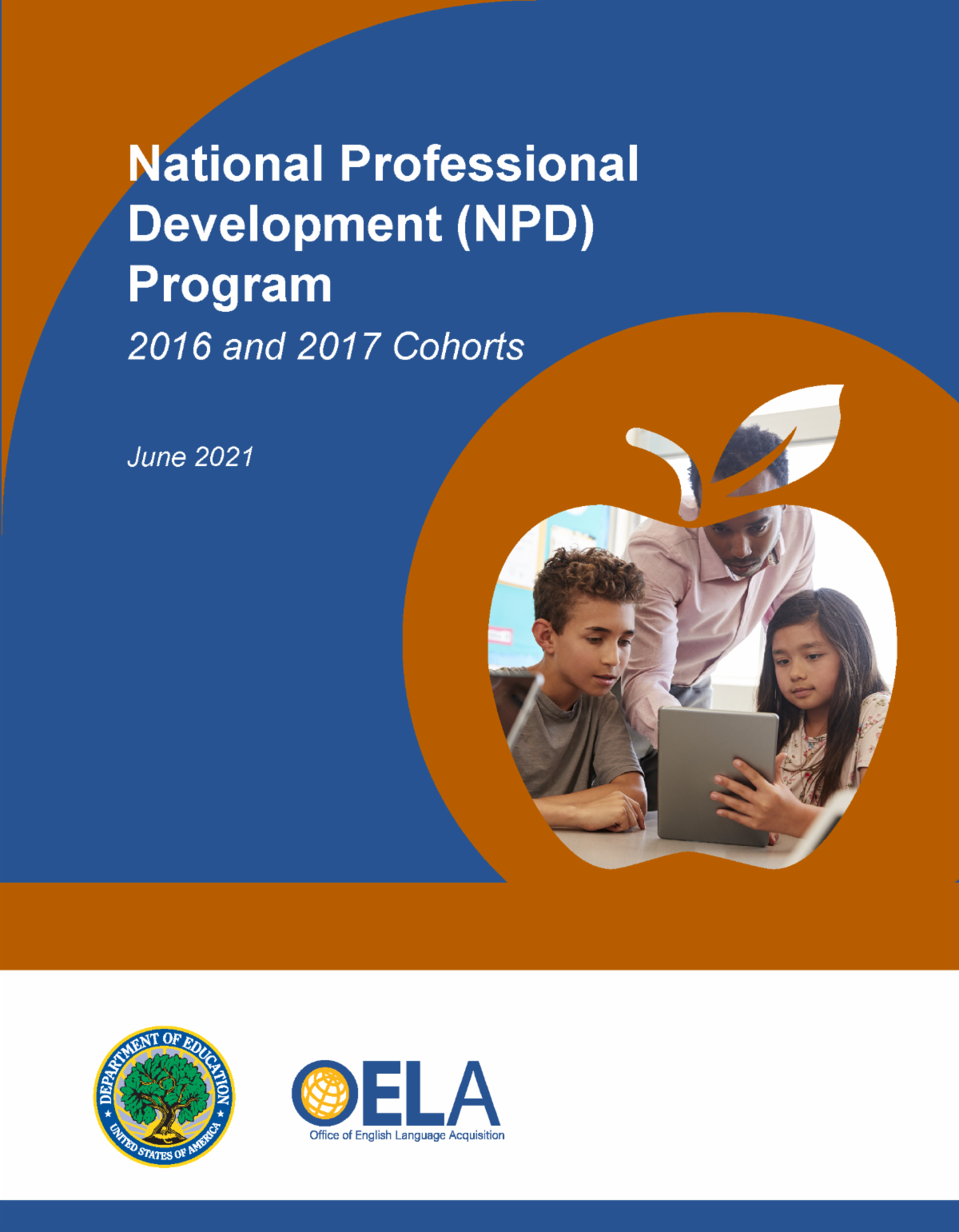 National Professional Development (NPD) Program

2016 and 2017 Cohorts

June 2021

DEPARTMENT OF EDUCATION
UNITED STATES OF AMERICA

OELA
Office of English Language Acquisition